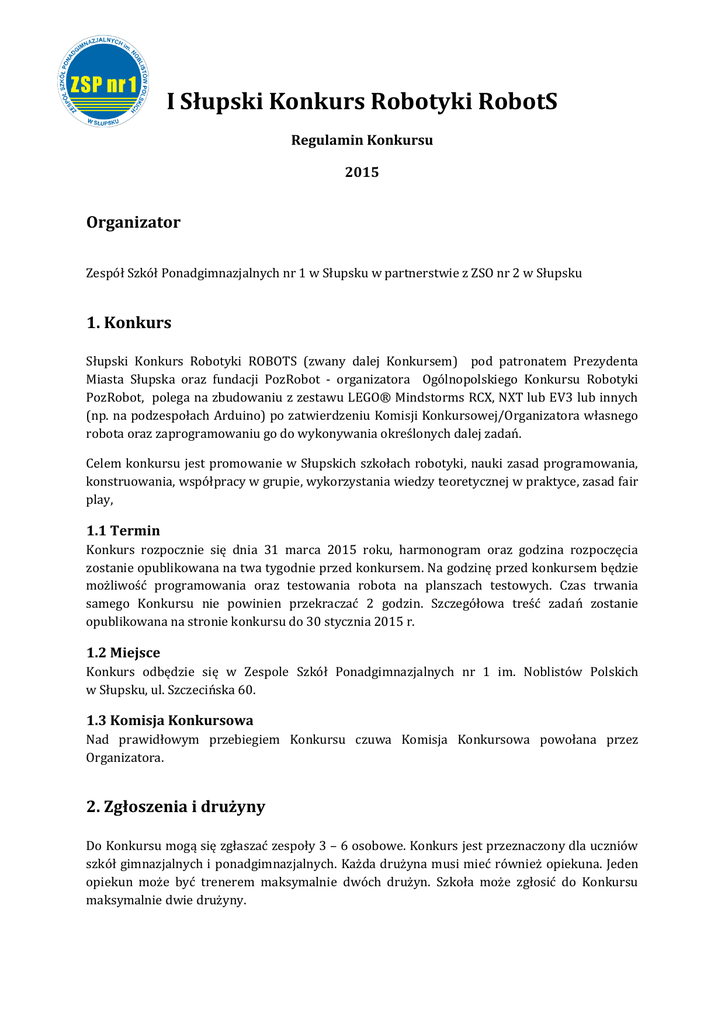 ZESPÓŁ SZKÓŁ PONADGIMNAZJALNYCH im. NOBLISTÓW POLSKICH W SŁUPSKU
ZSP nr 1

I Słupski Konkurs Robotyki RobotS

Regulamin Konkursu

2015

Organizator

Zespół Szkół Ponadgimnazjalnych nr 1 w Słupsku w partnerstwie z ZSO nr 2 w Słupsku

1. Konkurs

Słupski Konkurs Robotyki ROBOTS (zwany dalej Konkursem) pod patronatem Prezydenta Miasta Słupska oraz fundacji PozRobot - organizatora Ogólnopolskiego Konkursu Robotyki PozRobot, polega na zbudowaniu z zestawu LEGO® Mindstorms RCX, NXT lub EV3 lub innych (np. na podzespołach Arduino) po zatwierdzeniu Komisji Konkursowej/Organizatora własnego robota oraz zaprogramowaniu go do wykonywania określonych dalej zadań.

Celem konkursu jest promowanie w Słupskich szkołach robotyki, nauki zasad programowania, konstruowania, współpracy w grupie, wykorzystania wiedzy teoretycznej w praktyce, zasad fair play,

1.1 Termin
Konkurs rozpocznie się dnia 31 marca 2015 roku, harmonogram oraz godzina rozpoczęcia zostanie opublikowana na twa tygodnie przed konkursem. Na godzinę przed konkursem będzie możliwość programowania oraz testowania robota na planszach testowych. Czas trwania samego Konkursu nie powinien przekraczać 2 godzin. Szczegółowa treść zadań zostanie opublikowana na stronie konkursu do 30 stycznia 2015 r.

1.2 Miejsce
Konkurs odbędzie się w Zespole Szkół Ponadgimnazjalnych nr 1 im. Noblistów Polskich w Słupsku, ul. Szczecińska 60.

1.3 Komisja Konkursowa
Nad prawidłowym przebiegiem Konkursu czuwa Komisja Konkursowa powołana przez Organizatora.

2. Zgłoszenia i drużyny

Do Konkursu mogą się zgłaszać zespoły 3 – 6 osobowe. Konkurs jest przeznaczony dla uczniów szkół gimnazjalnych i ponadgimnazjalnych. Każda drużyna musi mieć również opiekuna. Jeden opiekun może być trenerem maksymalnie dwóch drużyn. Szkoła może zgłosić do Konkursu maksymalnie dwie drużyny.